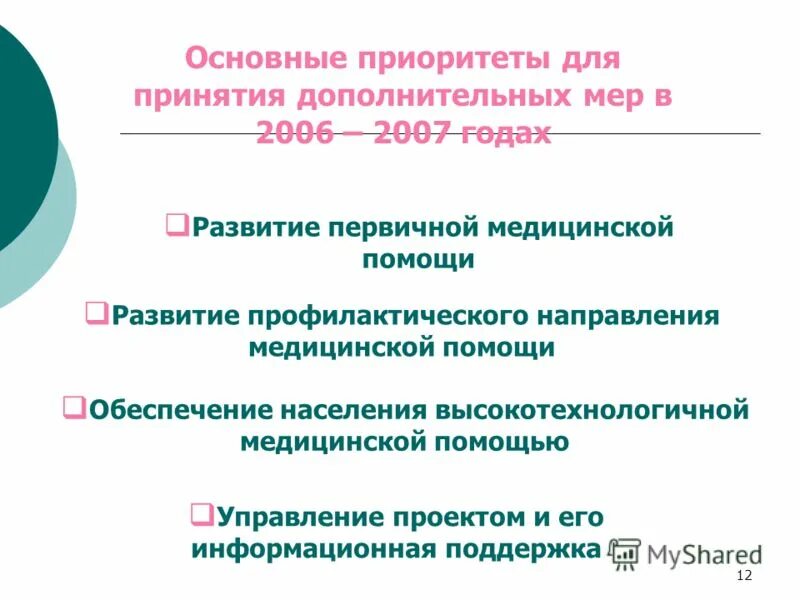 Основные приоритеты для принятия дополнительных мер в 2006 – 2007 годах

❑Развитие первичной медицинской помощи

❑Развитие профилактического направления медицинской помощи

❑Обеспечение населения высокотехнологичной медицинской помощью

❑Управление проектом и его информационная поддержка

MyShared

12